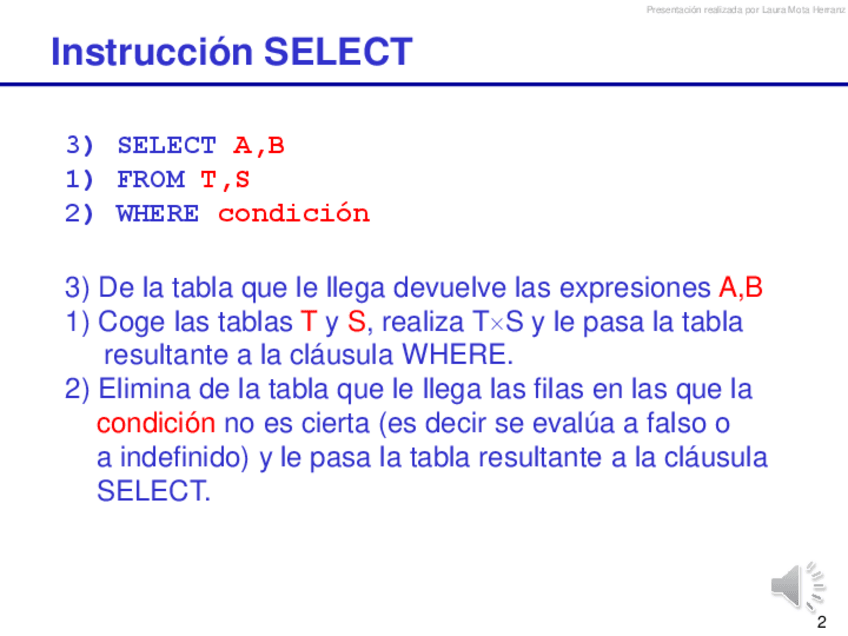 Presentación realizada por Laura Mota Herranz

Instrucción SELECT

3) SELECT A,B
1) FROM T,S
2) WHERE condición

3) De la tabla que le llega devuelve las expresiones A,B
1) Coge las tablas T y S, realiza T×S y le pasa la tabla resultante a la cláusula WHERE.
2) Elimina de la tabla que le llega las filas en las que la condición no es cierta (es decir se evalúa a falso o a indefinido) y le pasa la tabla resultante a la cláusula SELECT.

2